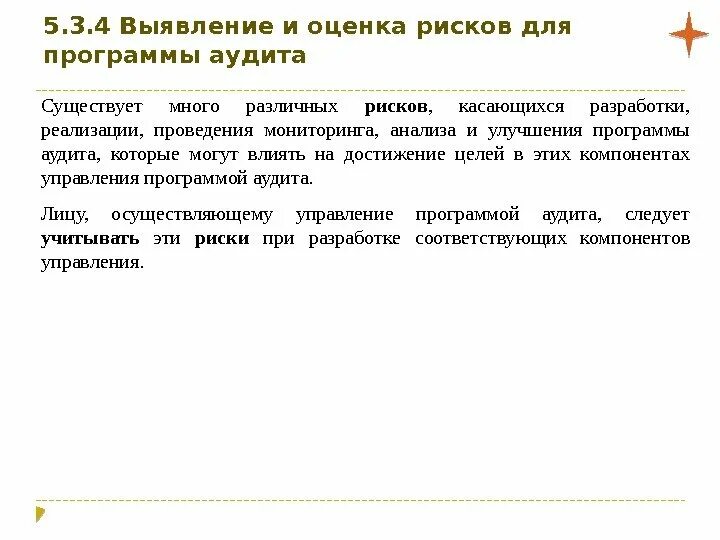 5.3.4 Выявление и оценка рисков для программы аудита

Существует много различных рисков, касающихся разработки, реализации, проведения мониторинга, анализа и улучшения программы аудита, которые могут влиять на достижение целей в этих компонентах управления программой аудита.

Лицу, осуществляющему управление программой аудита, следует учитывать эти риски при разработке соответствующих компонентов управления.